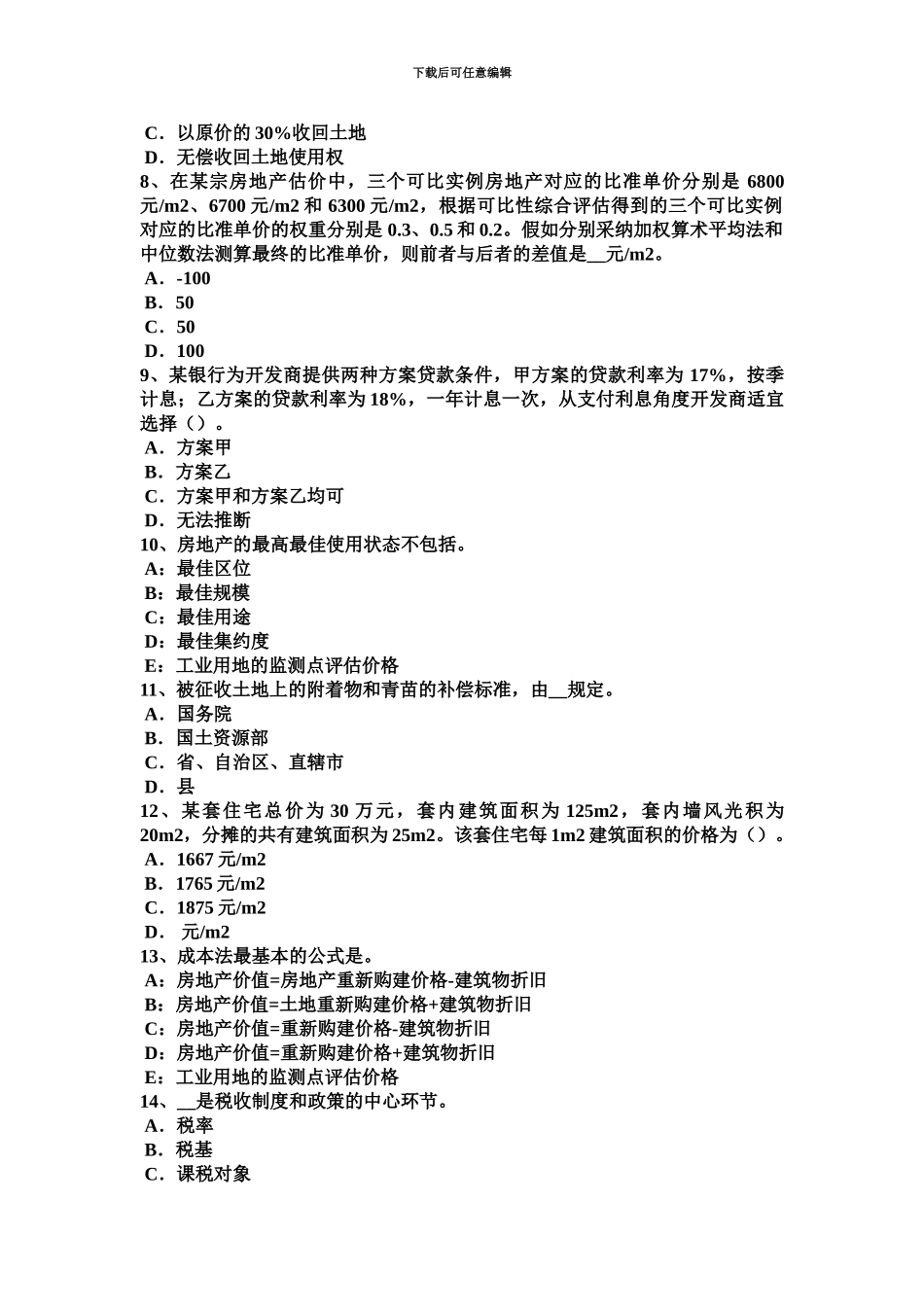 下载后可任意编辑

C．以原价的 30%收回土地
D．无偿收回土地使用权
8、在某宗房地产估价中，三个可比实例房地产对应的比准单价分别是 6800 元/m2、6700 元/m2 和 6300 元/m2，根据可比性综合评估得到的三个可比实例对应的比准单价的权重分别是 0.3、0.5 和 0.2。假如分别采纳加权算术平均法和中位数法测算最终的比准单价，则前者与后者的差值是__元/m2。
A．-100
B．50
C．50
D．100
9、某银行为开发商提供两种方案贷款条件，甲方案的贷款利率为 17%，按季计息；乙方案的贷款利率为 18%，一年计息一次，从支付利息角度开发商适宜选择（）。
A．方案甲
B．方案乙
C．方案甲和方案乙均可
D．无法推断
10、房地产的最高最佳使用状态不包括。
A：最佳区位
B：最佳规模
C：最佳用途
D：最佳集约度
E：工业用地的监测点评估价格
11、被征收土地上的附着物和青苗的补偿标准，由__规定。
A．国务院
B．国土资源部
C．省、自治区、直辖市
D．县
12、某套住宅总价为 30 万元，套内建筑面积为 125m2，套内墙风光积为 20m2，分摊的共有建筑面积为 25m2。该套住宅每 1m2 建筑面积的价格为（）。
A．1667 元/m2
B．1765 元/m2
C．1875 元/m2
D． 元/m2
13、成本法最基本的公式是。
A：房地产价值=房地产重新购建价格-建筑物折旧
B：房地产价值=土地重新购建价格+建筑物折旧
C：房地产价值=重新购建价格-建筑物折旧
D：房地产价值=重新购建价格+建筑物折旧
E：工业用地的监测点评估价格
14、__是税收制度和政策的中心环节。
A．税率
B．税基
C．课税对象